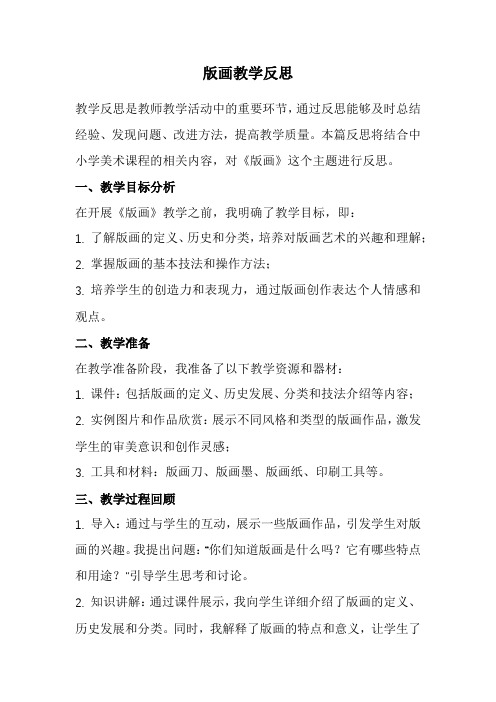 版画教学反思

教学反思是教师教学活动中的重要环节，通过反思能够及时总结经验、发现问题、改进方法，提高教学质量。本篇反思将结合中小学美术课程的相关内容，对《版画》这个主题进行反思。

一、教学目标分析

在开展《版画》教学之前，我明确了教学目标，即：

1. 了解版画的定义、历史和分类，培养对版画艺术的兴趣和理解；

2. 掌握版画的基本技法和操作方法；

3. 培养学生的创造力和表现力，通过版画创作表达个人情感和观点。

二、教学准备

在教学准备阶段，我准备了以下教学资源和器材：

1. 课件：包括版画的定义、历史发展、分类和技法介绍等内容；

2. 实例图片和作品欣赏：展示不同风格和类型的版画作品，激发学生的审美意识和创作灵感；

3. 工具和材料：版画刀、版画墨、版画纸、印刷工具等。

三、教学过程回顾

1. 导入：通过与学生的互动，展示一些版画作品，引发学生对版画的兴趣。我提出问题："你们知道版画是什么吗？它有哪些特点和用途？"引导学生思考和讨论。

2. 知识讲解：通过课件展示，我向学生详细介绍了版画的定义、历史发展和分类。同时，我解释了版画的特点和意义，让学生了